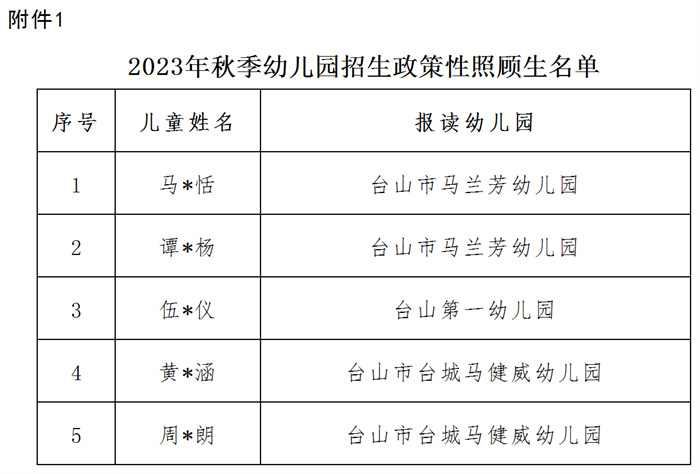 附件1

2023年秋季幼儿园招生政策性照顾生名单

| 序号 | 儿童姓名 | 报读幼儿园 |
|---|---|---|
| 1 | 马*恬 | 台山市马兰芳幼儿园 |
| 2 | 谭*杨 | 台山市马兰芳幼儿园 |
| 3 | 伍*仪 | 台山第一幼儿园 |
| 4 | 黄*涵 | 台山市台城马健威幼儿园 |
| 5 | 周*朗 | 台山市台城马健威幼儿园 |